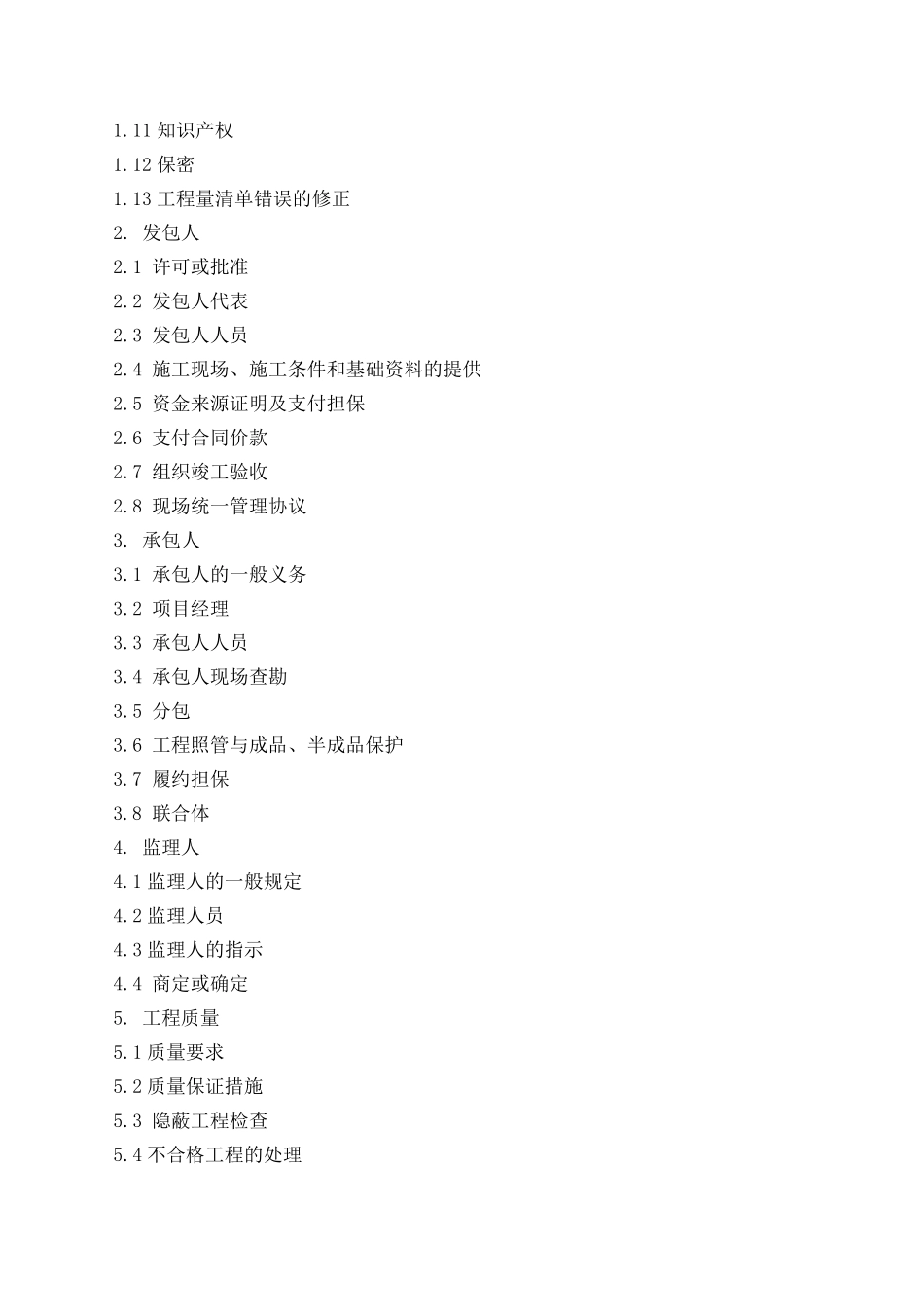 1.11 知识产权

1.12 保密

1.13 工程量清单错误的修正

2. 发包人

2.1 许可或批准

2.2 发包人代表

2.3 发包人人员

2.4 施工现场、施工条件和基础资料的提供

2.5 资金来源证明及支付担保

2.6 支付合同价款

2.7 组织竣工验收

2.8 现场统一管理协议

3. 承包人

3.1 承包人的一般义务

3.2 项目经理

3.3 承包人人员

3.4 承包人现场查勘

3.5 分包

3.6 工程照管与成品、半成品保护

3.7 履约担保

3.8 联合体

4. 监理人

4.1 监理人的一般规定

4.2 监理人员

4.3 监理人的指示

4.4 商定或确定

5. 工程质量

5.1 质量要求

5.2 质量保证措施

5.3 隐蔽工程检查

5.4 不合格工程的处理